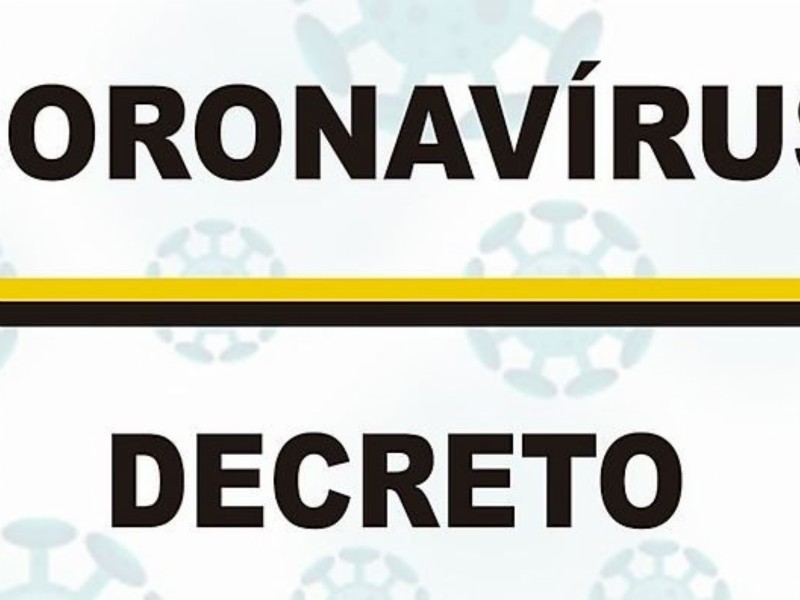 ORONAVÍRUS

DECRETO